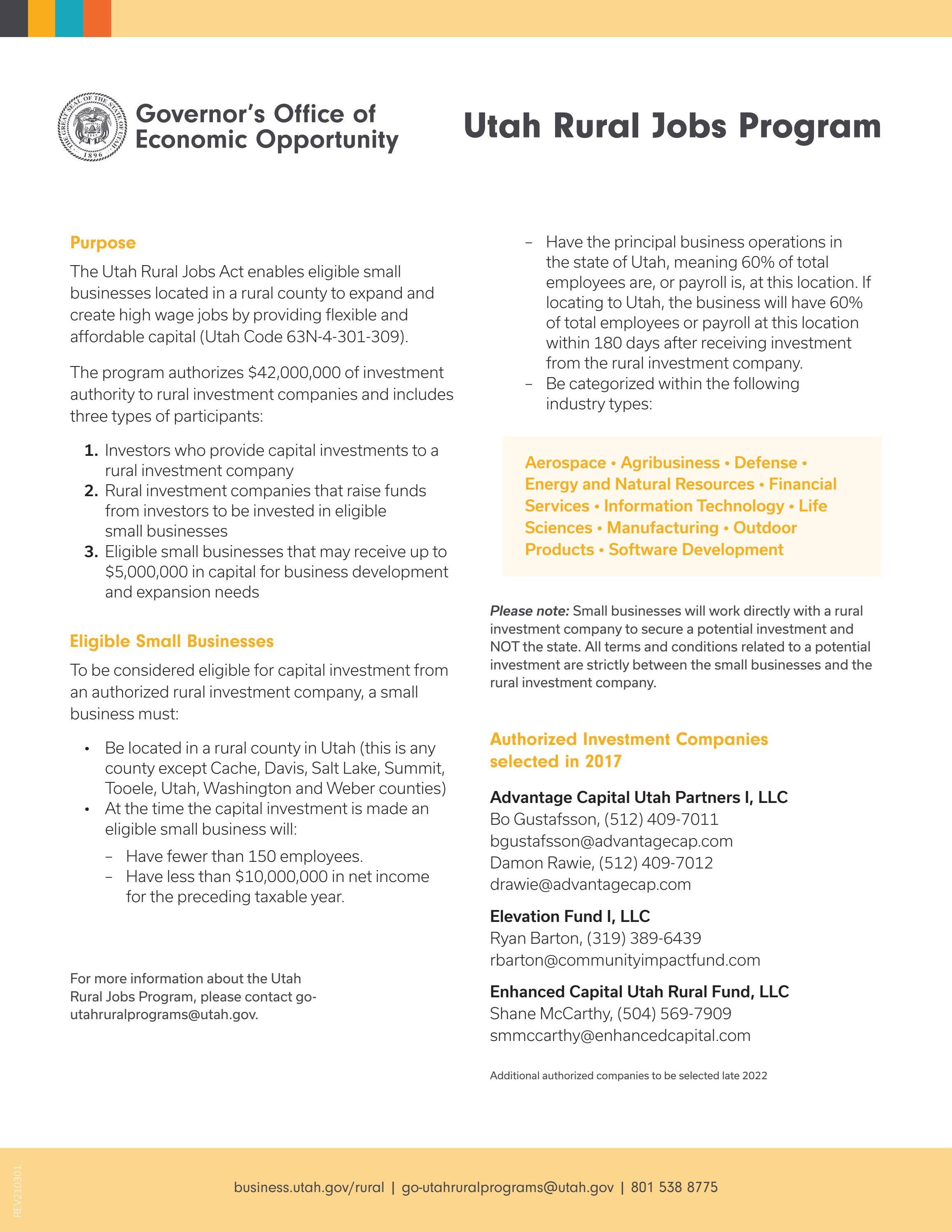 Governor's Office of Economic Opportunity

Utah Rural Jobs Program

Purpose

The Utah Rural Jobs Act enables eligible small businesses located in a rural county to expand and create high wage jobs by providing flexible and affordable capital (Utah Code 63N-4-301-309).

The program authorizes $42,000,000 of investment authority to rural investment companies and includes three types of participants:

1. Investors who provide capital investments to a rural investment company
2. Rural investment companies that raise funds from investors to be invested in eligible small businesses
3. Eligible small businesses that may receive up to $5,000,000 in capital for business development and expansion needs

Eligible Small Businesses

To be considered eligible for capital investment from an authorized rural investment company, a small business must:

• Be located in a rural county in Utah (this is any county except Cache, Davis, Salt Lake, Summit, Tooele, Utah, Washington and Weber counties)
• At the time the capital investment is made an eligible small business will:
- Have fewer than 150 employees.
- Have less than $10,000,000 in net income for the preceding taxable year.

For more information about the Utah Rural Jobs Program, please contact go-utahruralprograms@utah.gov.

- Have the principal business operations in the state of Utah, meaning 60% of total employees are, or payroll is, at this location. If locating to Utah, the business will have 60% of total employees or payroll at this location within 180 days after receiving investment from the rural investment company.
- Be categorized within the following industry types:

Aerospace • Agribusiness • Defense • Energy and Natural Resources • Financial Services • Information Technology • Life Sciences • Manufacturing • Outdoor Products • Software Development

Please note: Small businesses will work directly with a rural investment company to secure a potential investment and NOT the state. All terms and conditions related to a potential investment are strictly between the small businesses and the rural investment company.

Authorized Investment Companies selected in 2017

Advantage Capital Utah Partners I, LLC
Bo Gustafsson, (512) 409-7011
bgustafsson@advantagecap.com
Damon Rawie, (512) 409-7012
drawie@advantagecap.com

Elevation Fund I, LLC
Ryan Barton, (319) 389-6439
rbarton@communityimpactfund.com

Enhanced Capital Utah Rural Fund, LLC
Shane McCarthy, (504) 569-7909
smmccarthy@enhancedcapital.com

Additional authorized companies to be selected late 2022

REV210301

business.utah.gov/rural | go-utahruralprograms@utah.gov | 801 538 8775